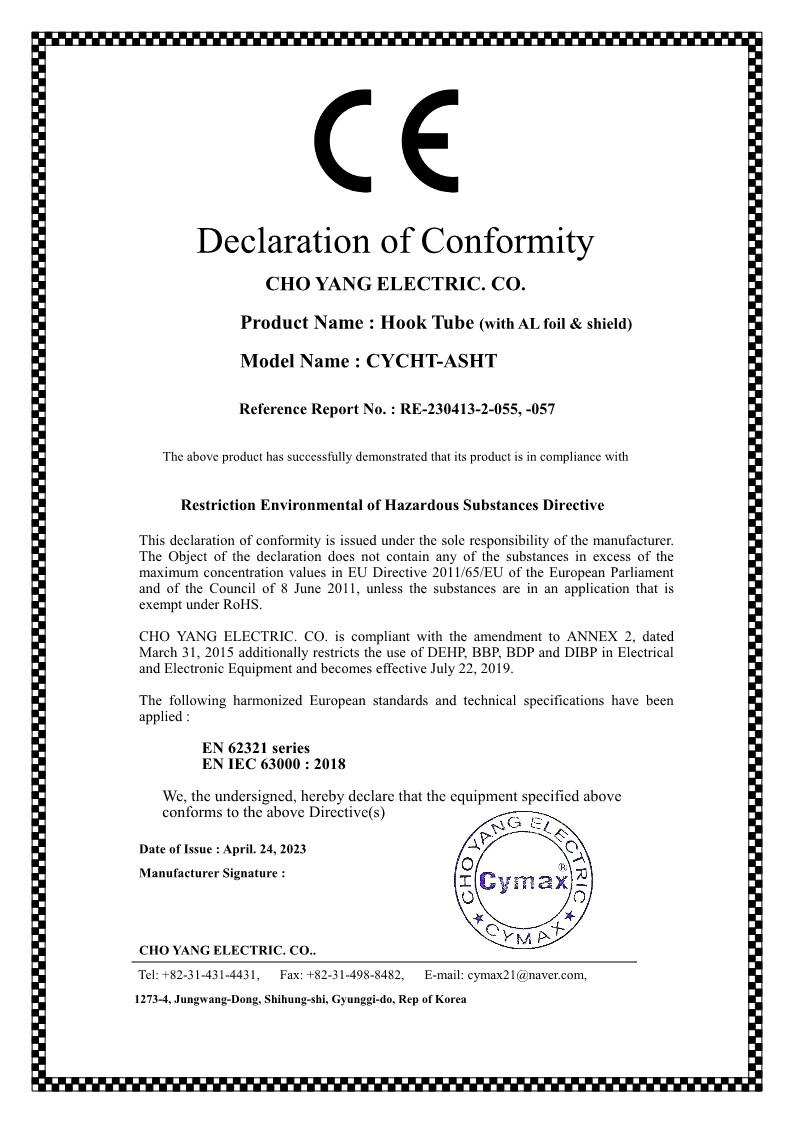 CE

Declaration of Conformity

CHO YANG ELECTRIC. CO.

Product Name : Hook Tube (with AL foil & shield)

Model Name : CYCHT-ASHT

Reference Report No. : RE-230413-2-055, -057

The above product has successfully demonstrated that its product is in compliance with

Restriction Environmental of Hazardous Substances Directive

This declaration of conformity is issued under the sole responsibility of the manufacturer. The Object of the declaration does not contain any of the substances in excess of the maximum concentration values in EU Directive 2011/65/EU of the European Parliament and of the Council of 8 June 2011, unless the substances are in an application that is exempt under RoHS.

CHO YANG ELECTRIC. CO. is compliant with the amendment to ANNEX 2, dated March 31, 2015 additionally restricts the use of DEHP, BBP, BDP and DIBP in Electrical and Electronic Equipment and becomes effective July 22, 2019.

The following harmonized European standards and technical specifications have been applied :

EN 62321 series
EN IEC 63000 : 2018

We, the undersigned, hereby declare that the equipment specified above conforms to the above Directive(s)

Date of Issue : April. 24, 2023

Manufacturer Signature :

CHO YANG ELECTRIC Cymax® CYMAX

CHO YANG ELECTRIC. CO..

Tel: +82-31-431-4431, Fax: +82-31-498-8482, E-mail: cymax21@naver.com,

1273-4, Jungwang-Dong, Shihung-shi, Gyunggi-do, Rep of Korea